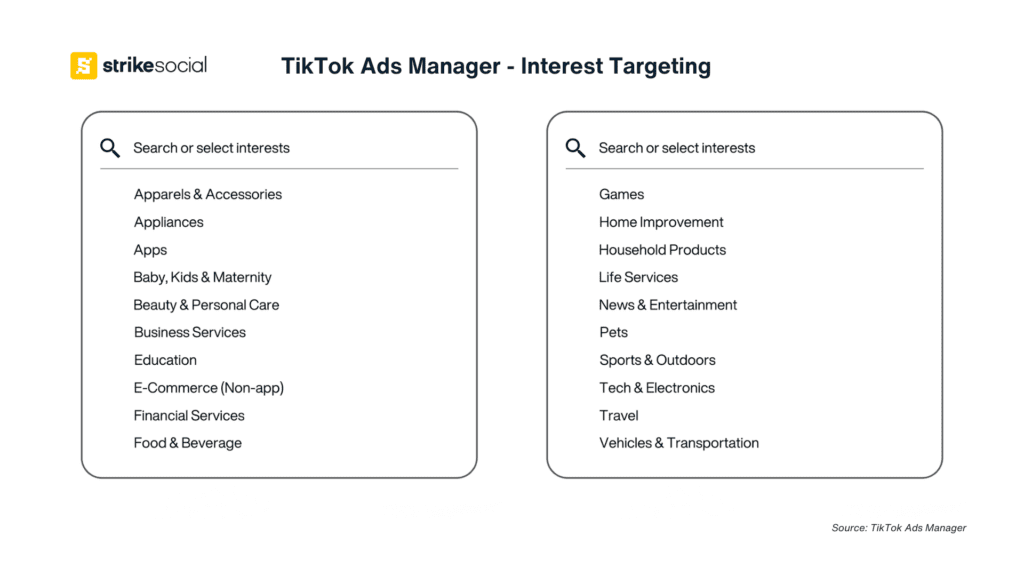 strikesocial

TikTok Ads Manager - Interest Targeting

Search or select interests

Apparels & Accessories
Appliances
Apps
Baby, Kids & Maternity
Beauty & Personal Care
Business Services
Education
E-Commerce (Non-app)
Financial Services
Food & Beverage

Search or select interests

Games
Home Improvement
Household Products
Life Services
News & Entertainment
Pets
Sports & Outdoors
Tech & Electronics
Travel
Vehicles & Transportation

Source: TikTok Ads Manager